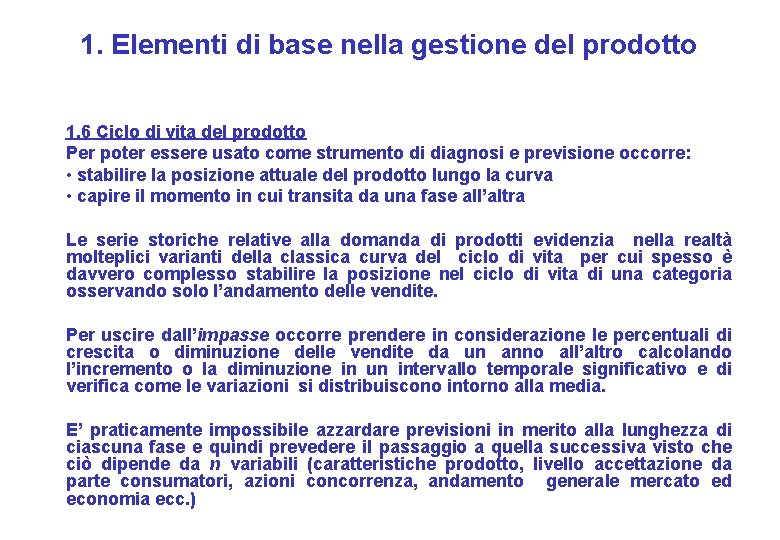 1. Elementi di base nella gestione del prodotto

1.6 Ciclo di vita del prodotto
Per poter essere usato come strumento di diagnosi e previsione occorre:
• stabilire la posizione attuale del prodotto lungo la curva
• capire il momento in cui transita da una fase all'altra

Le serie storiche relative alla domanda di prodotti evidenzia nella realtà molteplici varianti della classica curva del ciclo di vita per cui spesso è davvero complesso stabilire la posizione nel ciclo di vita di una categoria osservando solo l'andamento delle vendite.

Per uscire dall'impasse occorre prendere in considerazione le percentuali di crescita o diminuzione delle vendite da un anno all'altro calcolando l'incremento o la diminuzione in un intervallo temporale significativo e di verifica come le variazioni si distribuiscono intorno alla media.

E' praticamente impossibile azzardare previsioni in merito alla lunghezza di ciascuna fase e quindi prevedere il passaggio a quella successiva visto che ciò dipende da n variabili (caratteristiche prodotto, livello accettazione da parte consumatori, azioni concorrenza, andamento generale mercato ed economia ecc.)